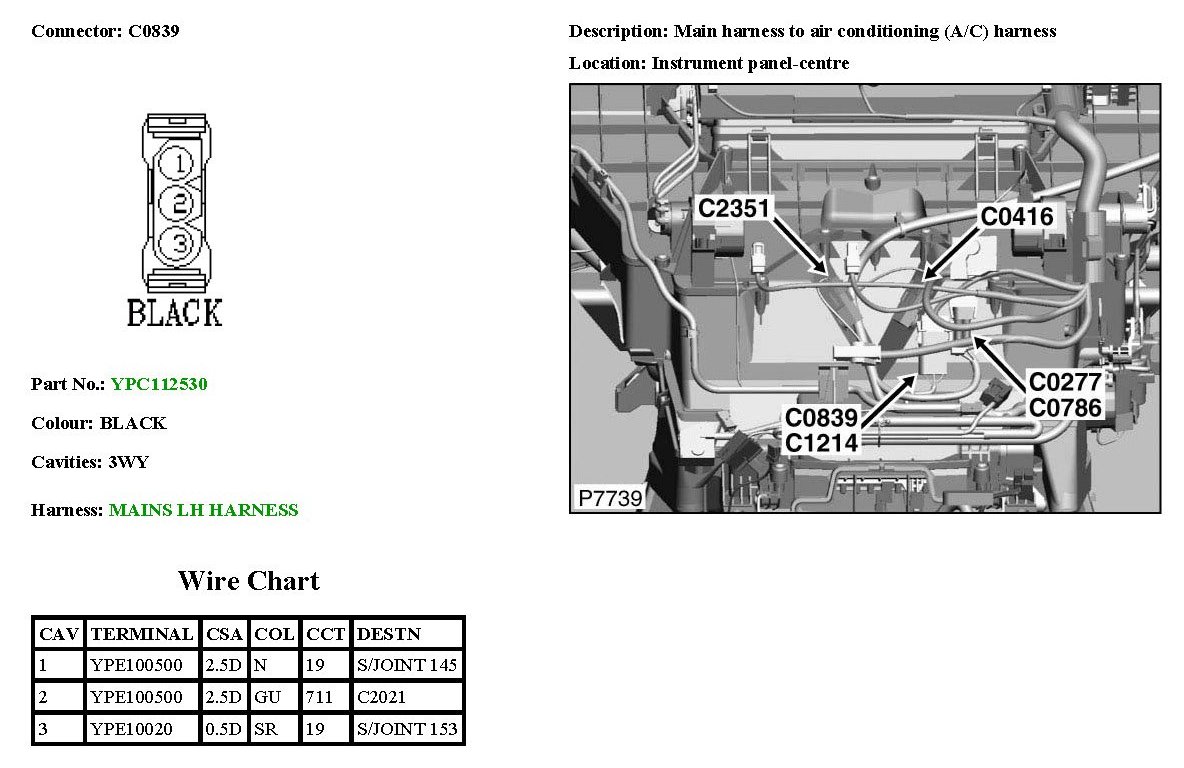 Connector: C0839

1
2
3
BLACK

Part No.: YPC112530

Colour: BLACK

Cavities: 3WY

Harness: MAINS LH HARNESS

Wire Chart

| CAV | TERMINAL | CSA | COL | CCT | DESTN |
|---|---|---|---|---|---|
| 1 | YPE100500 | 2.5D | N | 19 | S/JOINT 145 |
| 2 | YPE100500 | 2.5D | GU | 711 | C2021 |
| 3 | YPE10020 | 0.5D | SR | 19 | S/JOINT 153 |

Description: Main harness to air conditioning (A/C) harness

Location: Instrument panel-centre

C2351
C0416
C0277
C0786
C0839
C1214
P7739